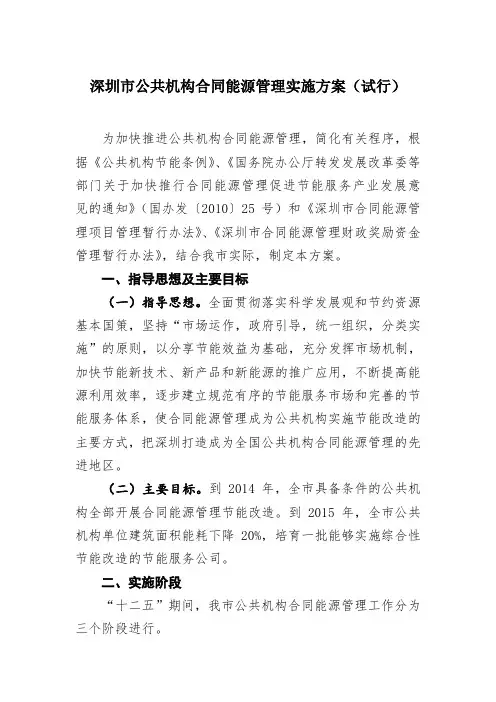 深圳市公共机构合同能源管理实施方案（试行）

为加快推进公共机构合同能源管理，简化有关程序，根据《公共机构节能条例》、《国务院办公厅转发发展改革委等部门关于加快推行合同能源管理促进节能服务产业发展意见的通知》（国办发〔2010〕25 号）和《深圳市合同能源管理项目管理暂行办法》、《深圳市合同能源管理财政奖励资金管理暂行办法》，结合我市实际，制定本方案。

一、指导思想及主要目标

（一）指导思想。全面贯彻落实科学发展观和节约资源基本国策，坚持“市场运作，政府引导，统一组织，分类实施”的原则，以分享节能效益为基础，充分发挥市场机制，加快节能新技术、新产品和新能源的推广应用，不断提高能源利用效率，逐步建立规范有序的节能服务市场和完善的节能服务体系，使合同能源管理成为公共机构实施节能改造的主要方式，把深圳打造成为全国公共机构合同能源管理的先进地区。

（二）主要目标。到 2014 年，全市具备条件的公共机构全部开展合同能源管理节能改造。到 2015 年，全市公共机构单位建筑面积能耗下降 20%，培育一批能够实施综合性节能改造的节能服务公司。

二、实施阶段

“十二五”期间，我市公共机构合同能源管理工作分为三个阶段进行。